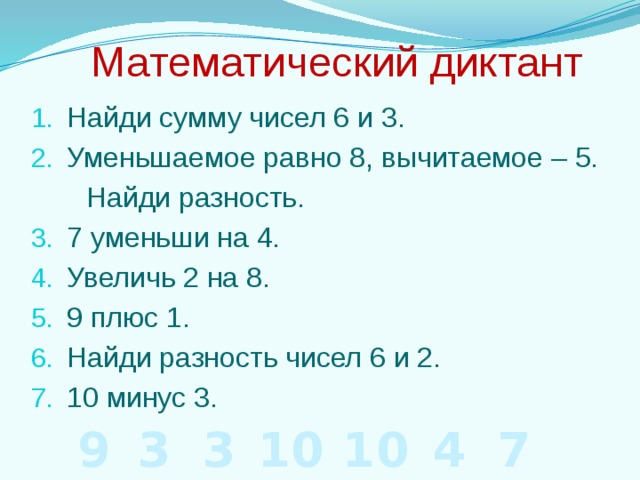 Математический диктант

1. Найди сумму чисел 6 и 3.
2. Уменьшаемое равно 8, вычитаемое – 5. Найди разность.
3. 7 уменьши на 4.
4. Увеличь 2 на 8.
5. 9 плюс 1.
6. Найди разность чисел 6 и 2.
7. 10 минус 3.

9 3 3 10 10 4 7